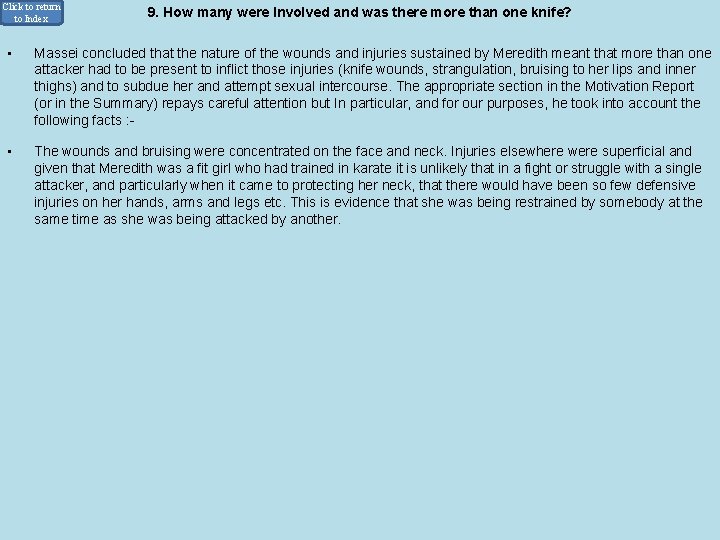 Click to return to Index

9. How many were Involved and was there more than one knife?

▪ Massei concluded that the nature of the wounds and injuries sustained by Meredith meant that more than one attacker had to be present to inflict those injuries (knife wounds, strangulation, bruising to her lips and inner thighs) and to subdue her and attempt sexual intercourse. The appropriate section in the Motivation Report (or in the Summary) repays careful attention but In particular, and for our purposes, he took into account the following facts :-

▪ The wounds and bruising were concentrated on the face and neck. Injuries elsewhere were superficial and given that Meredith was a fit girl who had trained in karate it is unlikely that in a fight or struggle with a single attacker, and particularly when it came to protecting her neck, that there would have been so few defensive injuries on her hands, arms and legs etc. This is evidence that she was being restrained by somebody at the same time as she was being attacked by another.